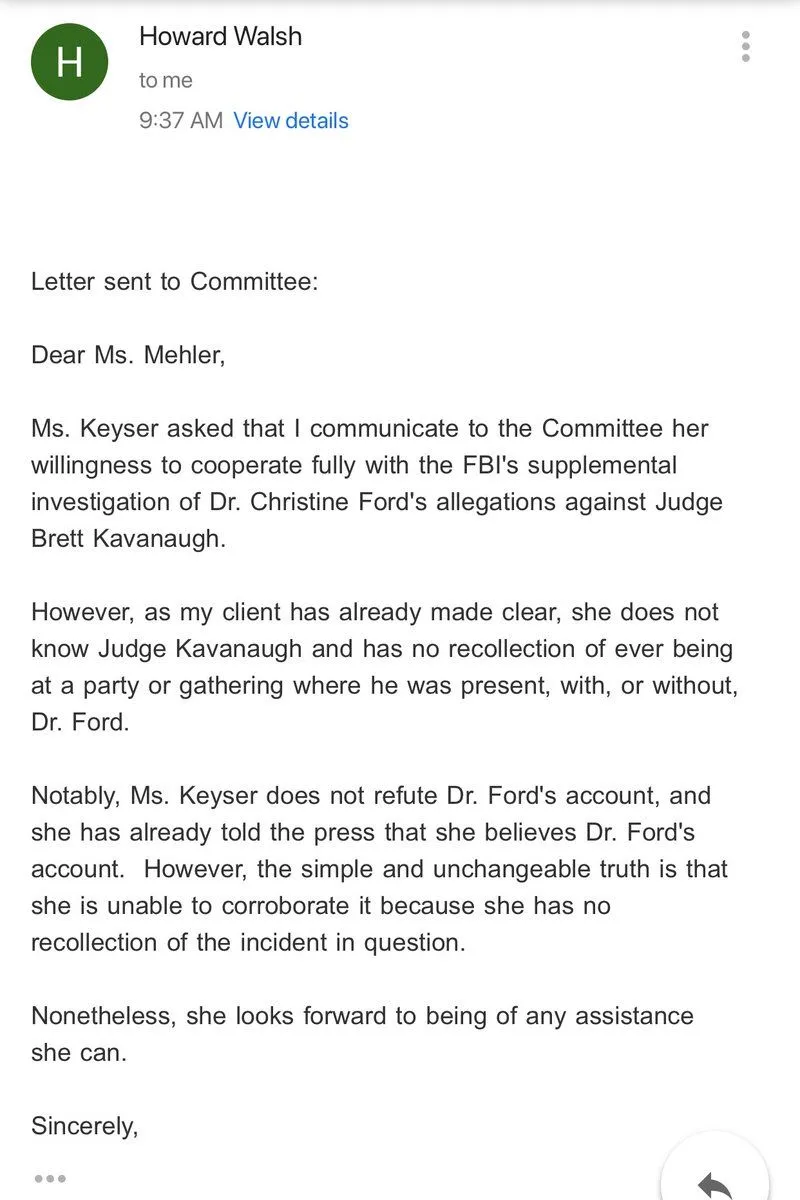 H

Howard Walsh

to me

9:37 AM View details

Letter sent to Committee:

Dear Ms. Mehler,

Ms. Keyser asked that I communicate to the Committee her willingness to cooperate fully with the FBI's supplemental investigation of Dr. Christine Ford's allegations against Judge Brett Kavanaugh.

However, as my client has already made clear, she does not know Judge Kavanaugh and has no recollection of ever being at a party or gathering where he was present, with, or without, Dr. Ford.

Notably, Ms. Keyser does not refute Dr. Ford's account, and she has already told the press that she believes Dr. Ford's account. However, the simple and unchangeable truth is that she is unable to corroborate it because she has no recollection of the incident in question.

Nonetheless, she looks forward to being of any assistance she can.

Sincerely,